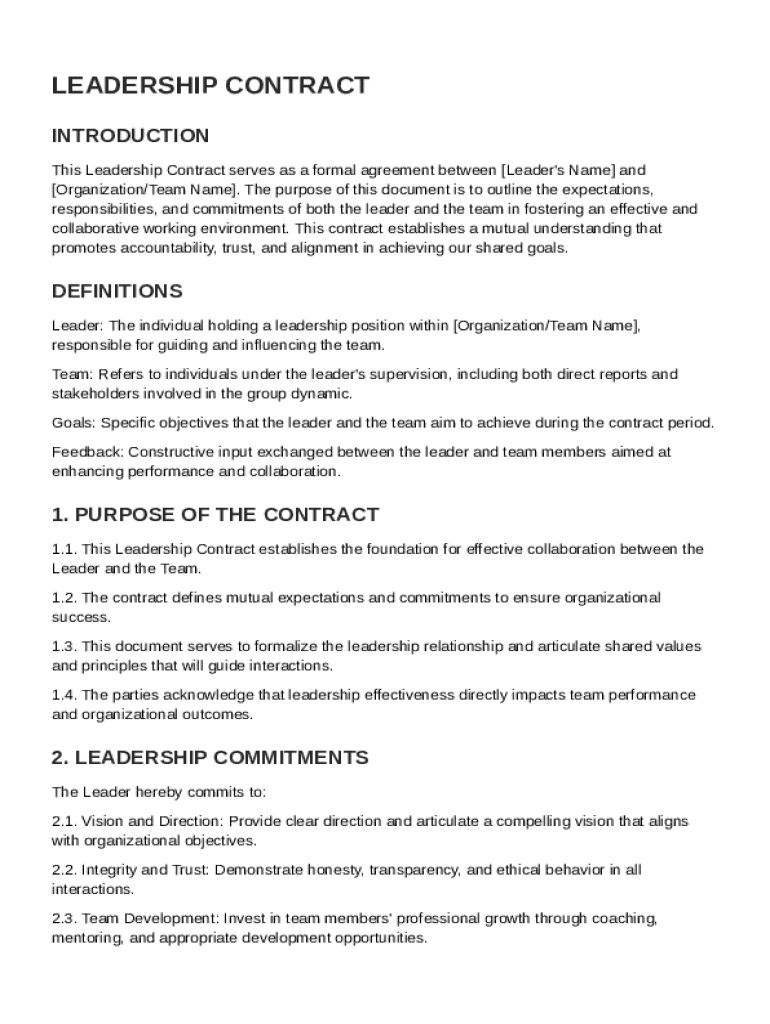 LEADERSHIP CONTRACT

INTRODUCTION

This Leadership Contract serves as a formal agreement between [Leader's Name] and [Organization/Team Name]. The purpose of this document is to outline the expectations, responsibilities, and commitments of both the leader and the team in fostering an effective and collaborative working environment. This contract establishes a mutual understanding that promotes accountability, trust, and alignment in achieving our shared goals.

DEFINITIONS

Leader: The individual holding a leadership position within [Organization/Team Name], responsible for guiding and influencing the team.

Team: Refers to individuals under the leader's supervision, including both direct reports and stakeholders involved in the group dynamic.

Goals: Specific objectives that the leader and the team aim to achieve during the contract period.

Feedback: Constructive input exchanged between the leader and team members aimed at enhancing performance and collaboration.

1. PURPOSE OF THE CONTRACT

1.1. This Leadership Contract establishes the foundation for effective collaboration between the Leader and the Team.

1.2. The contract defines mutual expectations and commitments to ensure organizational success.

1.3. This document serves to formalize the leadership relationship and articulate shared values and principles that will guide interactions.

1.4. The parties acknowledge that leadership effectiveness directly impacts team performance and organizational outcomes.

2. LEADERSHIP COMMITMENTS

The Leader hereby commits to:

2.1. Vision and Direction: Provide clear direction and articulate a compelling vision that aligns with organizational objectives.

2.2. Integrity and Trust: Demonstrate honesty, transparency, and ethical behavior in all interactions.

2.3. Team Development: Invest in team members' professional growth through coaching, mentoring, and appropriate development opportunities.